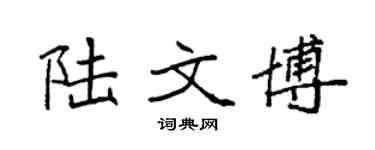 陆文博

词典网